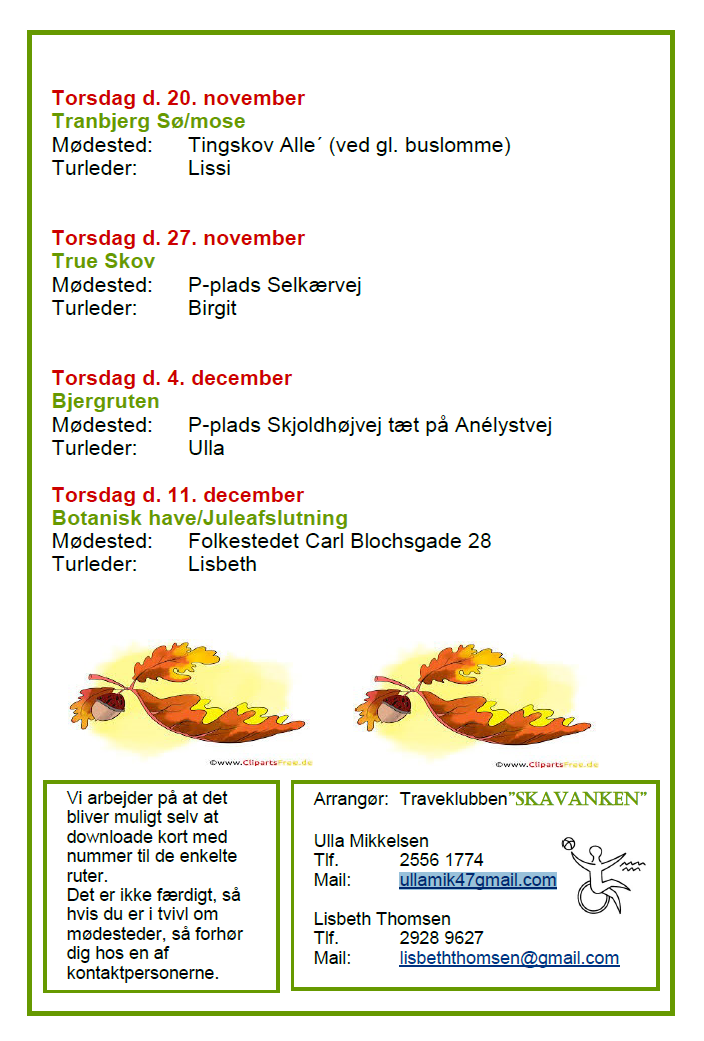 Torsdag d. 20. november
Tranbjerg Sø/mose
Mødested: Tingskov Alle´ (ved gl. buslomme)
Turleder: Lissi

Torsdag d. 27. november
True Skov
Mødested: P-plads Selkærvej
Turleder: Birgit

Torsdag d. 4. december
Bjergruten
Mødested: P-plads Skjoldhøjvej tæt på Anélystvej
Turleder: Ulla

Torsdag d. 11. december
Botanisk have/Juleafslutning
Mødested: Folkestedet Carl Blochsgade 28
Turleder: Lisbeth

©www.ClipartsFree.de ©www.ClipartsFree.de

Vi arbejder på at det bliver muligt selv at downloade kort med nummer til de enkelte ruter.
Det er ikke færdigt, så hvis du er i tvivl om mødesteder, så forhør dig hos en af kontaktpersonerne.

Arrangør: Traveklubben"SKAVANKEN"

Ulla Mikkelsen
Tlf. 2556 1774
Mail: ullamik47gmail.com

Lisbeth Thomsen
Tlf. 2928 9627
Mail: lisbeththomsen@gmail.com